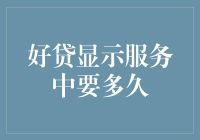 好贷显示服务中要多久